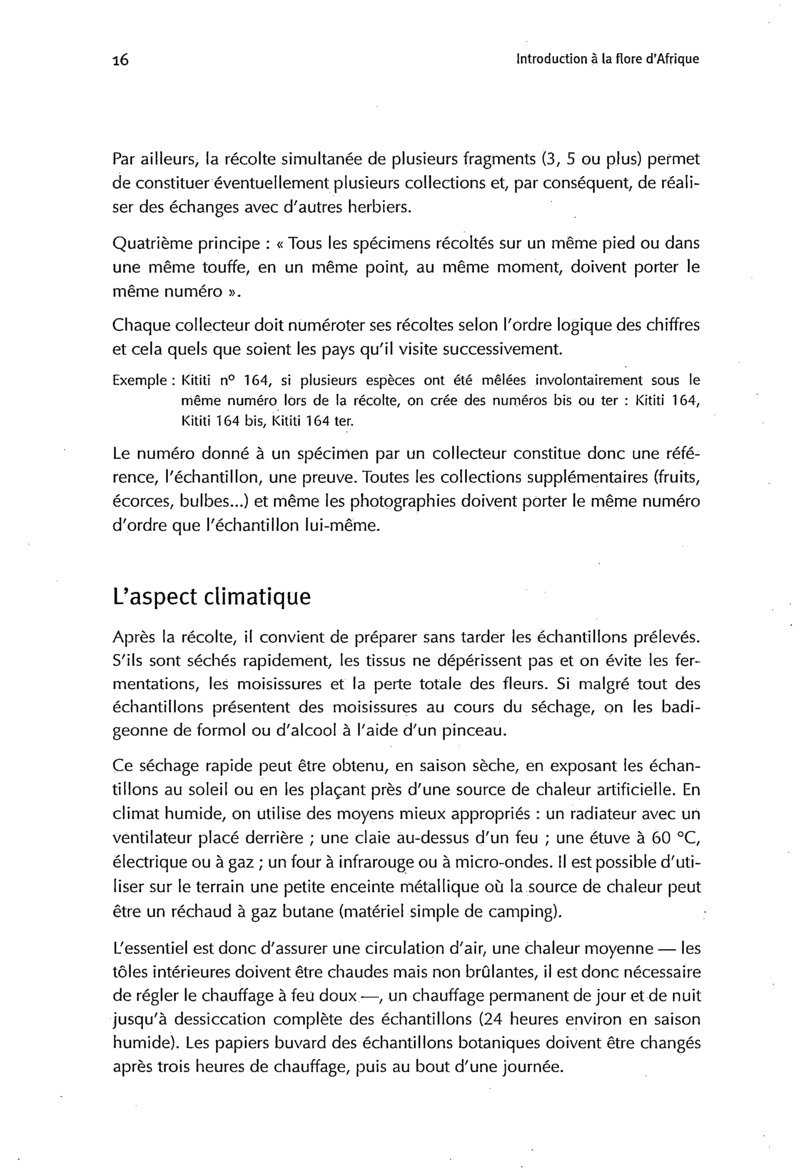 16

Introduction à la flore d'Afrique

Par ailleurs, la récolte simultanée de plusieurs fragments (3, 5 ou plus) permet de constituer éventuellement plusieurs collections et, par conséquent, de réaliser des échanges avec d'autres herbiers.

Quatrième principe : « Tous les spécimens récoltés sur un même pied ou dans une même touffe, en un même point, au même moment, doivent porter le même numéro ».

Chaque collecteur doit numéroter ses récoltes selon l'ordre logique des chiffres et cela quels que soient les pays qu'il visite successivement.

Exemple : Kititi n° 164, si plusieurs espèces ont été mêlées involontairement sous le même numéro lors de la récolte, on crée des numéros bis ou ter : Kititi 164, Kititi 164 bis, Kititi 164 ter.

Le numéro donné à un spécimen par un collecteur constitue donc une référence, l'échantillon, une preuve. Toutes les collections supplémentaires (fruits, écorces, bulbes...) et même les photographies doivent porter le même numéro d'ordre que l'échantillon lui-même.

L'aspect climatique

Après la récolte, il convient de préparer sans tarder les échantillons prélevés. S'ils sont séchés rapidement, les tissus ne dépérissent pas et on évite les fermentations, les moisissures et la perte totale des fleurs. Si malgré tout des échantillons présentent des moisissures au cours du séchage, on les badigeonne de formol ou d'alcool à l'aide d'un pinceau.

Ce séchage rapide peut être obtenu, en saison sèche, en exposant les échantillons au soleil ou en les plaçant près d'une source de chaleur artificielle. En climat humide, on utilise des moyens mieux appropriés : un radiateur avec un ventilateur placé derrière ; une claie au-dessus d'un feu ; une étuve à 60 °C, électrique ou à gaz ; un four à infrarouge ou à micro-ondes. Il est possible d'utiliser sur le terrain une petite enceinte métallique où la source de chaleur peut être un réchaud à gaz butane (matériel simple de camping).

L'essentiel est donc d'assurer une circulation d'air, une chaleur moyenne — les tôles intérieures doivent être chaudes mais non brûlantes, il est donc nécessaire de régler le chauffage à feu doux —, un chauffage permanent de jour et de nuit jusqu'à dessiccation complète des échantillons (24 heures environ en saison humide). Les papiers buvard des échantillons botaniques doivent être changés après trois heures de chauffage, puis au bout d'une journée.